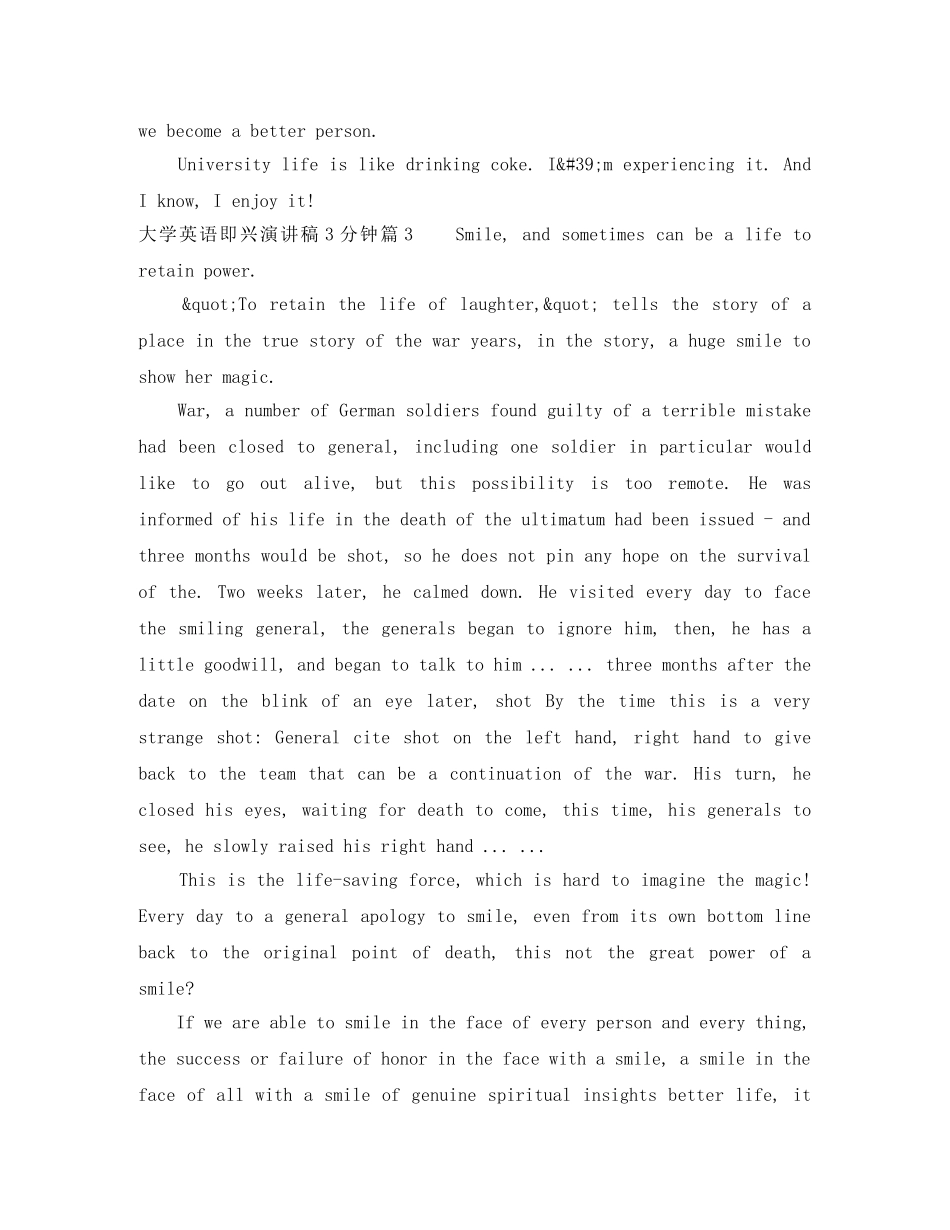 we become a better person.

University life is like drinking coke. I&#39;m experiencing it. And I know, I enjoy it!

大学英语即兴演讲稿3分钟篇3 Smile, and sometimes can be a life to retain power.

&quot;To retain the life of laughter,&quot; tells the story of a place in the true story of the war years, in the story, a huge smile to show her magic.

War, a number of German soldiers found guilty of a terrible mistake had been closed to general, including one soldier in particular would like to go out alive, but this possibility is too remote. He was informed of his life in the death of the ultimatum had been issued - and three months would be shot, so he does not pin any hope on the survival of the. Two weeks later, he calmed down. He visited every day to face the smiling general, the generals began to ignore him, then, he has a little goodwill, and began to talk to him ... ... three months after the date on the blink of an eye later, shot By the time this is a very strange shot: General cite shot on the left hand, right hand to give back to the team that can be a continuation of the war. His turn, he closed his eyes, waiting for death to come, this time, his generals to see, he slowly raised his right hand ... ...

This is the life-saving force, which is hard to imagine the magic! Every day to a general apology to smile, even from its own bottom line back to the original point of death, this not the great power of a smile?

If we are able to smile in the face of every person and every thing, the success or failure of honor in the face with a smile, a smile in the face of all with a smile of genuine spiritual insights better life, it